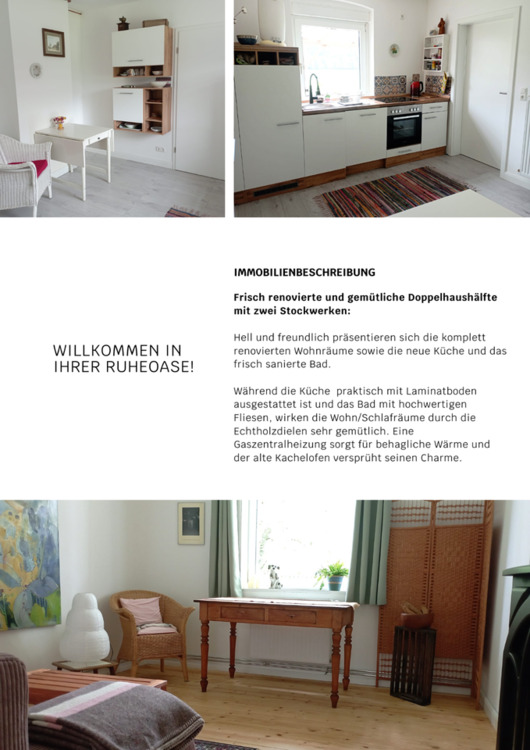 WILLKOMMEN IN
IHRER RUHEOASE!

IMMOBILIENBESCHREIBUNG

Frisch renovierte und gemütliche Doppelhaushälfte mit zwei Stockwerken:

Hell und freundlich präsentieren sich die komplett renovierten Wohnräume sowie die neue Küche und das frisch sanierte Bad.

Während die Küche  praktisch mit Laminatboden ausgestattet ist und das Bad mit hochwertigen Fliesen, wirken die Wohn/Schlafräume durch die Echtholzdielen sehr gemütlich. Eine Gaszentralheizung sorgt für behagliche Wärme und der alte Kachelofen versprüht seinen Charme.